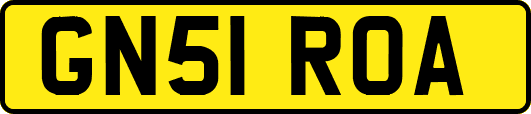 GN51 ROA